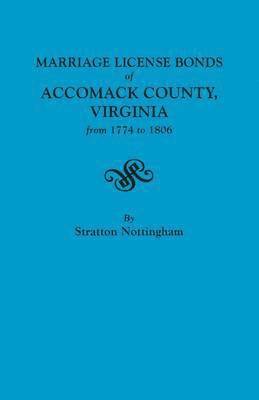 MARRIAGE LICENSE BONDS
of
ACCOMACK COUNTY, VIRGINIA
from 1774 to 1806

By
Stratton Nottingham